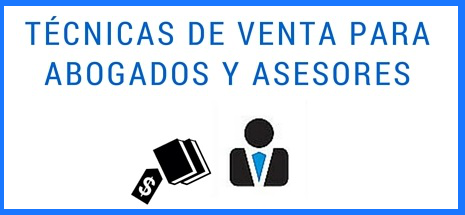 TÉCNICAS DE VENTA PARA ABOGADOS Y ASESORES

$